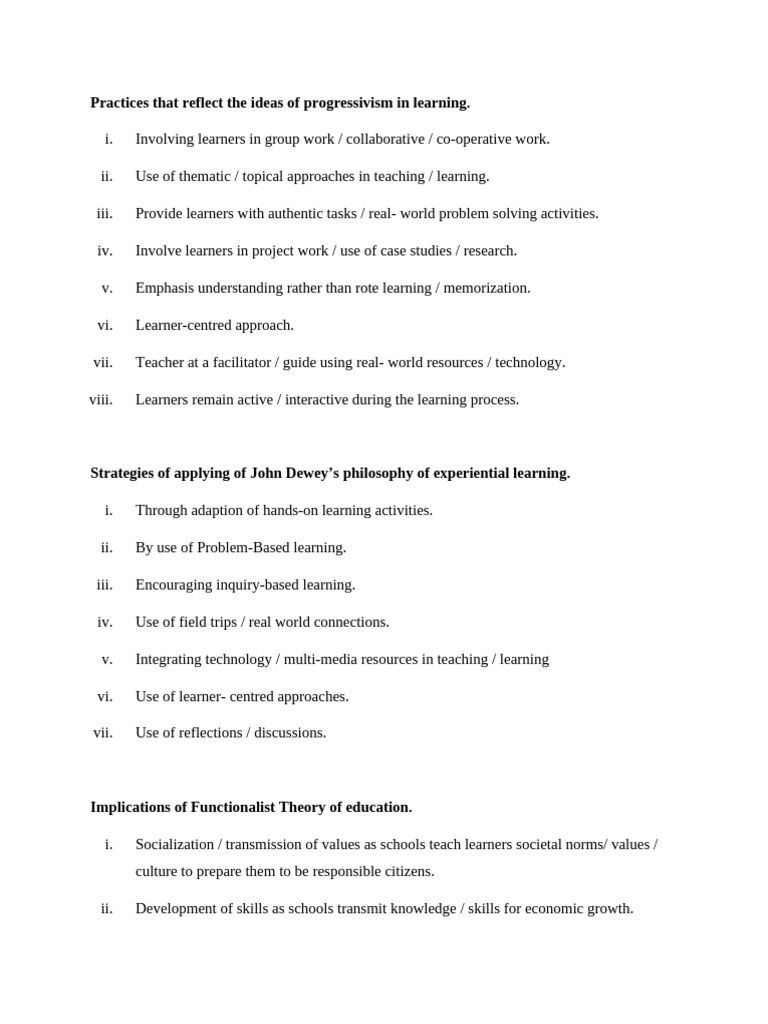 Practices that reflect the ideas of progressivism in learning.

i. Involving learners in group work / collaborative / co-operative work.

ii. Use of thematic / topical approaches in teaching / learning.

iii. Provide learners with authentic tasks / real- world problem solving activities.

iv. Involve learners in project work / use of case studies / research.

v. Emphasis understanding rather than rote learning / memorization.

vi. Learner-centred approach.

vii. Teacher at a facilitator / guide using real- world resources / technology.

viii. Learners remain active / interactive during the learning process.

Strategies of applying of John Dewey's philosophy of experiential learning.

i. Through adaption of hands-on learning activities.

ii. By use of Problem-Based learning.

iii. Encouraging inquiry-based learning.

iv. Use of field trips / real world connections.

v. Integrating technology / multi-media resources in teaching / learning

vi. Use of learner- centred approaches.

vii. Use of reflections / discussions.

Implications of Functionalist Theory of education.

i. Socialization / transmission of values as schools teach learners societal norms/ values / culture to prepare them to be responsible citizens.

ii. Development of skills as schools transmit knowledge / skills for economic growth.